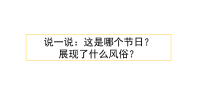 说一说：这是哪个节日？
展现了什么风俗？